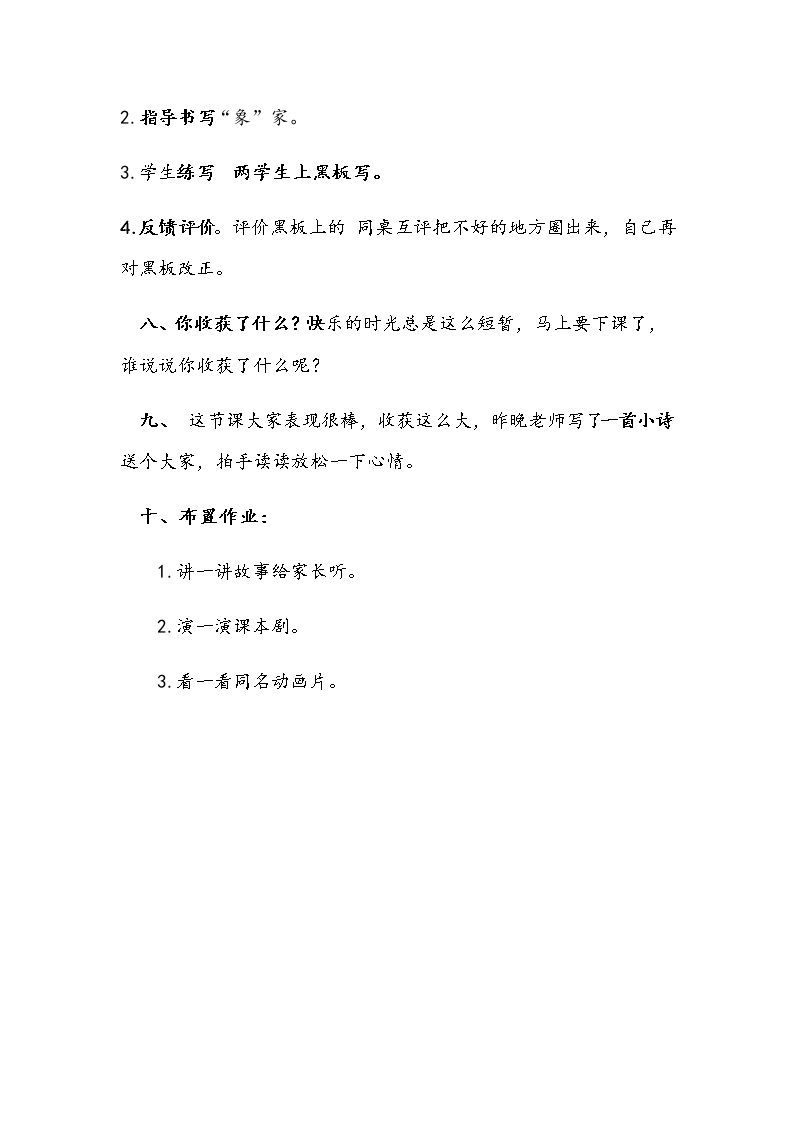 2.指导书写“象”家。

3.学生练写 两学生上黑板写。

4.反馈评价。评价黑板上的 同桌互评把不好的地方圈出来，自己再对黑板改正。

八、你收获了什么？快乐的时光总是这么短暂，马上要下课了，谁说说你收获了什么呢？

九、 这节课大家表现很棒，收获这么大，昨晚老师写了一首小诗送个大家，拍手读读放松一下心情。

十、布置作业：

1.讲一讲故事给家长听。

2.演一演课本剧。

3.看一看同名动画片。